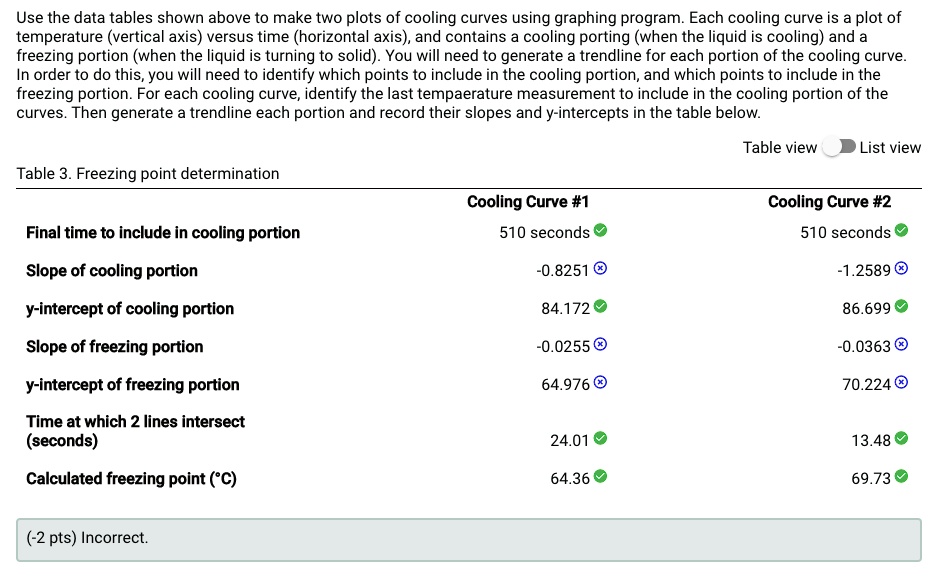 Use the data tables shown above to make two plots of cooling curves using graphing program. Each cooling curve is a plot of temperature (vertical axis) versus time (horizontal axis), and contains a cooling porting (when the liquid is cooling) and a freezing portion (when the liquid is turning to solid). You will need to generate a trendline for each portion of the cooling curve. In order to do this, you will need to identify which points to include in the cooling portion, and which points to include in the freezing portion. For each cooling curve, identify the last tempaerature measurement to include in the cooling portion of the curves. Then generate a trendline each portion and record their slopes and y-intercepts in the table below.

Table view List view

Table 3. Freezing point determination

| | Cooling Curve #1 | Cooling Curve #2 |
|---|---|---|
| Final time to include in cooling portion | 510 seconds | 510 seconds |
| Slope of cooling portion | -0.8251 | -1.2589 |
| y-intercept of cooling portion | 84.172 | 86.699 |
| Slope of freezing portion | -0.0255 | -0.0363 |
| y-intercept of freezing portion | 64.976 | 70.224 |
| Time at which 2 lines intersect (seconds) | 24.01 | 13.48 |
| Calculated freezing point (°C) | 64.36 | 69.73 |

(-2 pts) Incorrect.